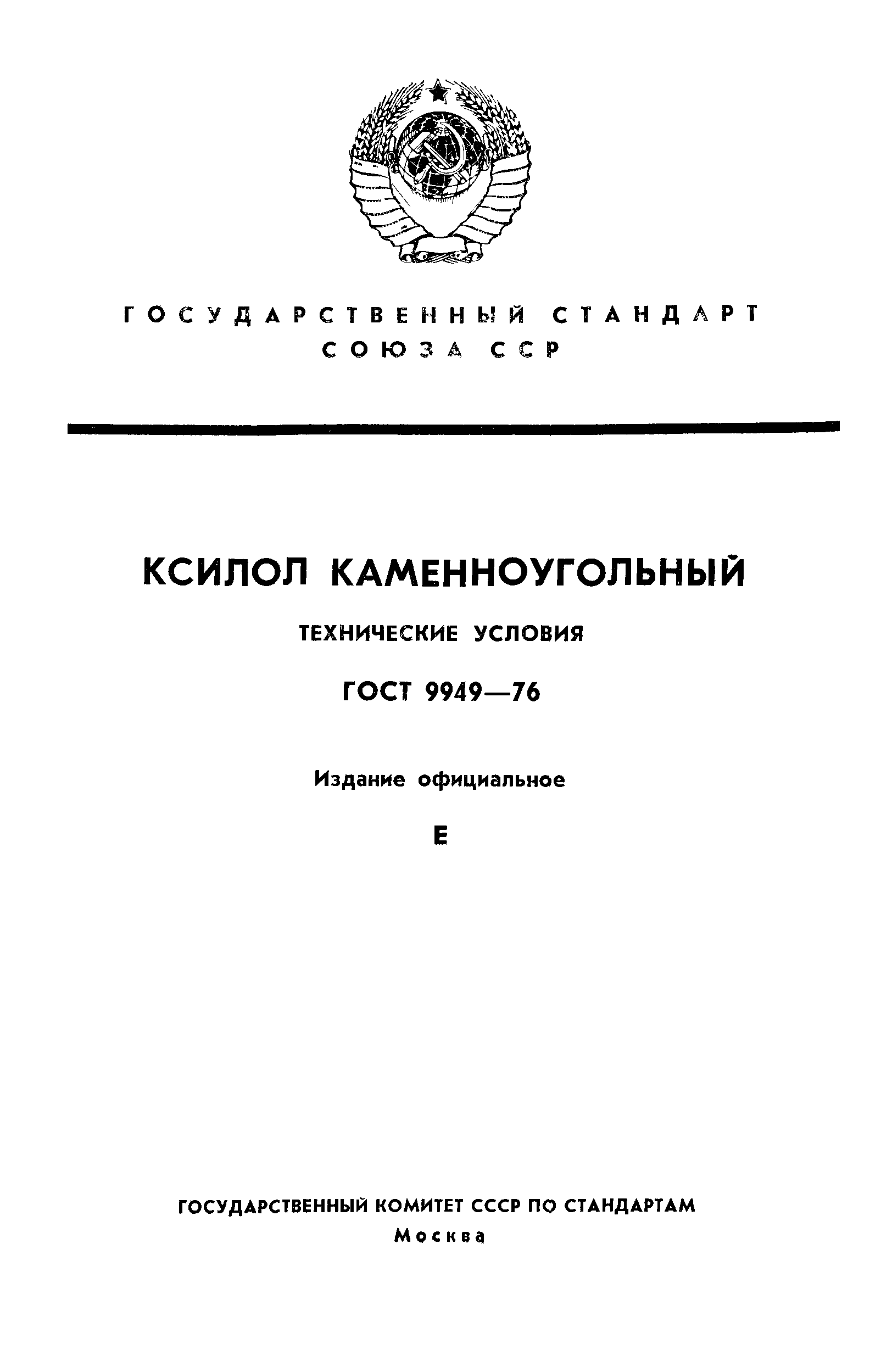 ГОСУДАРСТВЕННЫЙ СТАНДАРТ СОЮЗА ССР

КСИЛОЛ КАМЕННОУГОЛЬНЫЙ

ТЕХНИЧЕСКИЕ УСЛОВИЯ

ГОСТ 9949—76

Издание официальное

Е

ГОСУДАРСТВЕННЫЙ КОМИТЕТ СССР ПО СТАНДАРТАМ
Москва